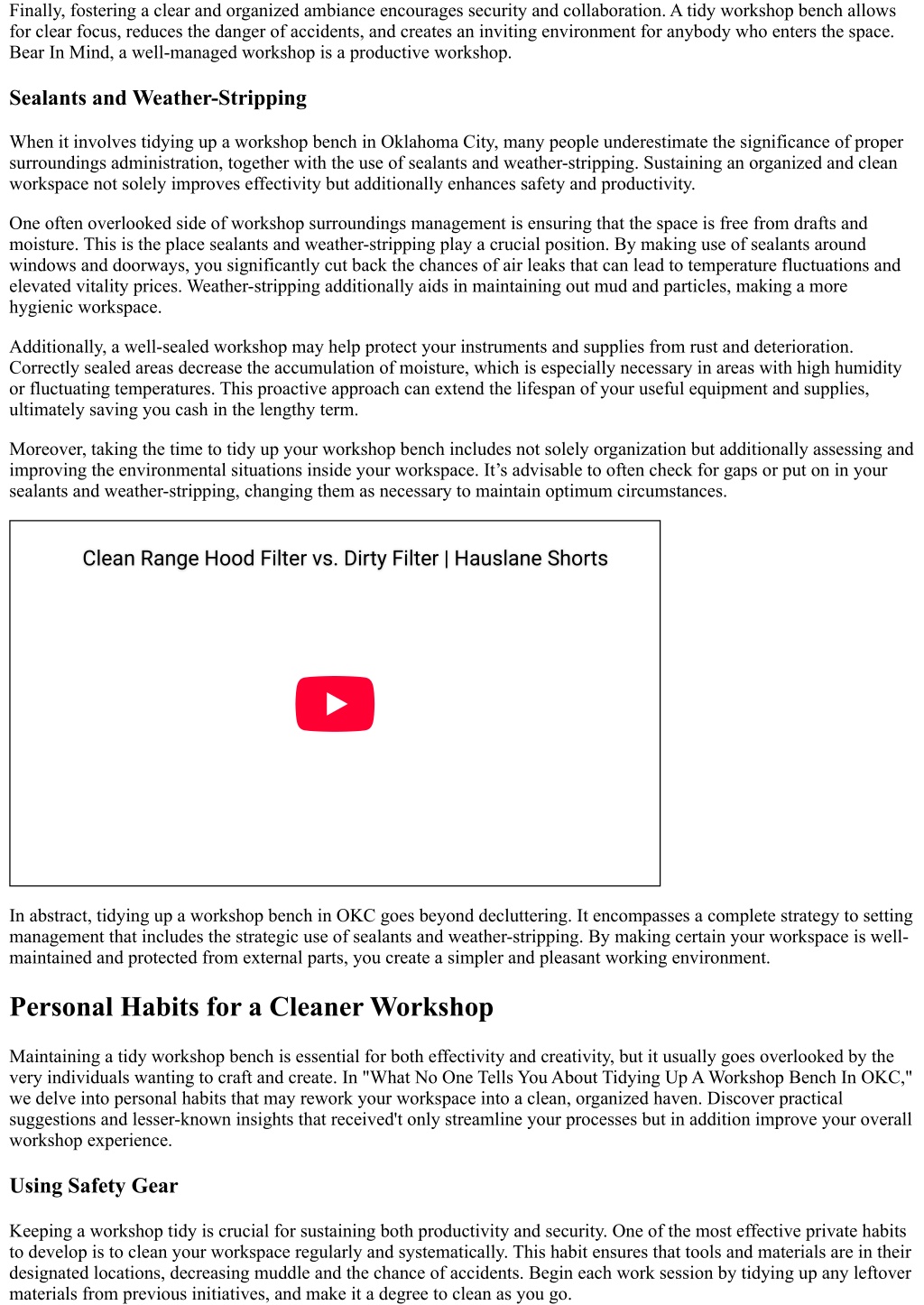 Finally, fostering a clear and organized ambiance encourages security and collaboration. A tidy workshop bench allows for clear focus, reduces the danger of accidents, and creates an inviting environment for anybody who enters the space. Bear In Mind, a well-managed workshop is a productive workshop.

Sealants and Weather-Stripping

When it involves tidying up a workshop bench in Oklahoma City, many people underestimate the significance of proper surroundings administration, together with the use of sealants and weather-stripping. Sustaining an organized and clean workspace not solely improves effectivity but additionally enhances safety and productivity.

One often overlooked side of workshop surroundings management is ensuring that the space is free from drafts and moisture. This is the place sealants and weather-stripping play a crucial position. By making use of sealants around windows and doorways, you significantly cut back the chances of air leaks that can lead to temperature fluctuations and elevated vitality prices. Weather-stripping additionally aids in maintaining out mud and particles, making a more hygienic workspace.

Additionally, a well-sealed workshop may help protect your instruments and supplies from rust and deterioration. Correctly sealed areas decrease the accumulation of moisture, which is especially necessary in areas with high humidity or fluctuating temperatures. This proactive approach can extend the lifespan of your useful equipment and supplies, ultimately saving you cash in the lengthy term.

Moreover, taking the time to tidy up your workshop bench includes not solely organization but additionally assessing and improving the environmental situations inside your workspace. It’s advisable to often check for gaps or put on in your sealants and weather-stripping, changing them as necessary to maintain optimum circumstances.

Clean Range Hood Filter vs. Dirty Filter | Hauslane Shorts

In abstract, tidying up a workshop bench in OKC goes beyond decluttering. It encompasses a complete strategy to setting management that includes the strategic use of sealants and weather-stripping. By making certain your workspace is well-maintained and protected from external parts, you create a simpler and pleasant working environment.

Personal Habits for a Cleaner Workshop

Maintaining a tidy workshop bench is essential for both effectivity and creativity, but it usually goes overlooked by the very individuals wanting to craft and create. In "What No One Tells You About Tidying Up A Workshop Bench In OKC," we delve into personal habits that may rework your workspace into a clean, organized haven. Discover practical suggestions and lesser-known insights that received't only streamline your processes but in addition improve your overall workshop experience.

Using Safety Gear

Keeping a workshop tidy is crucial for sustaining both productivity and security. One of the most effective private habits to develop is to clean your workspace regularly and systematically. This habit ensures that tools and materials are in their designated locations, decreasing muddle and the chance of accidents. Begin each work session by tidying up any leftover materials from previous initiatives, and make it a degree to clean as you go.